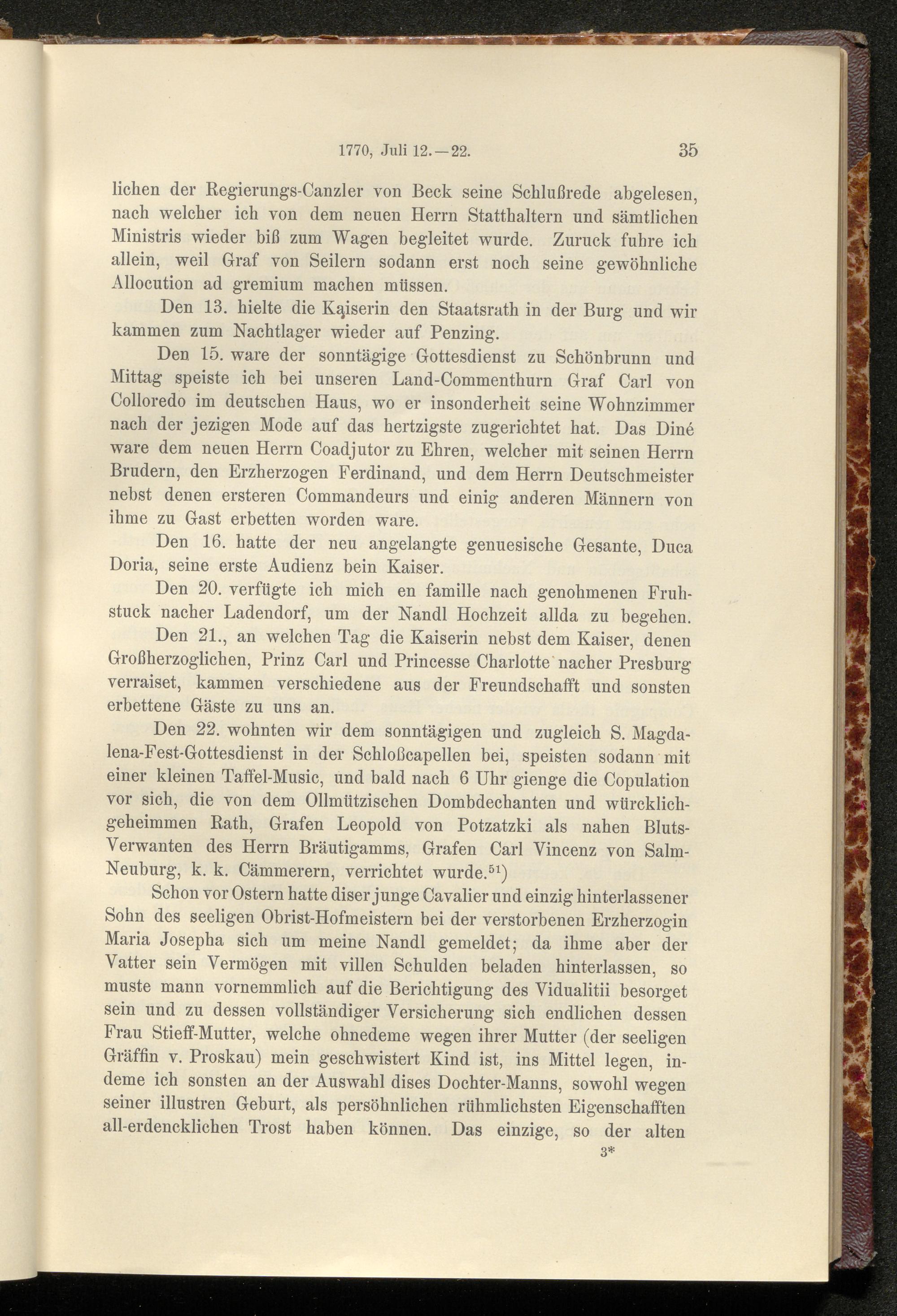 1770, Juli 12.—22. 35

lichen der Regierungs-Canzler von Beck seine Schlußrede abgelesen, nach welcher ich von dem neuen Herrn Statthaltern und sämtlichen Ministris wieder biß zum Wagen begleitet wurde. Zuruck fuhre ich allein, weil Graf von Seilern sodann erst noch seine gewöhnliche Allocution ad gremium machen müssen.

Den 13. hielte die Kaiserin den Staatsrath in der Burg und wir kammen zum Nachtlager wieder auf Penzing.

Den 15. ware der sonntägige Gottesdienst zu Schönbrunn und Mittag speiste ich bei unseren Land-Commenthurn Graf Carl von Colloredo im deutschen Haus, wo er insonderheit seine Wohnzimmer nach der jezigen Mode auf das hertzigste zugerichtet hat. Das Diné ware dem neuen Herrn Coadjutor zu Ehren, welcher mit seinen Herrn Brudern, den Erzherzogen Ferdinand, und dem Herrn Deutschmeister nebst denen ersteren Commandeurs und einig anderen Männern von ihme zu Gast erbetten worden ware.

Den 16. hatte der neu angelangte genuesische Gesante, Duca Doria, seine erste Audienz bein Kaiser.

Den 20. verfügte ich mich en famille nach genohmenen Fruhstuck nacher Ladendorf, um der Nandl Hochzeit allda zu begehen.

Den 21., an welchen Tag die Kaiserin nebst dem Kaiser, denen Großherzoglichen, Prinz Carl und Princesse Charlotte nacher Presburg verraiset, kammen verschiedene aus der Freundschafft und sonsten erbettene Gäste zu uns an.

Den 22. wohnten wir dem sonntägigen und zugleich S. Magdalena-Fest-Gottesdienst in der Schloßcapellen bei, speisten sodann mit einer kleinen Taffel-Music, und bald nach 6 Uhr gienge die Copulation vor sich, die von dem Ollmützischen Dombdechanten und würcklich-geheimmen Rath, Grafen Leopold von Potzatzki als nahen Bluts-Verwanten des Herrn Bräutigamms, Grafen Carl Vincenz von Salm-Neuburg, k. k. Cämmerern, verrichtet wurde.$^{51}$)

Schon vor Ostern hatte diser junge Cavalier und einzig hinterlassener Sohn des seeligen Obrist-Hofmeistern bei der verstorbenen Erzherzogin Maria Josepha sich um meine Nandl gemeldet; da ihme aber der Vatter sein Vermögen mit villen Schulden beladen hinterlassen, so muste mann vornemmlich auf die Berichtigung des Vidualitii besorget sein und zu dessen vollständiger Versicherung sich endlichen dessen Frau Stieff-Mutter, welche ohnedeme wegen ihrer Mutter (der seeligen Gräffin v. Proskau) mein geschwistert Kind ist, ins Mittel legen, indeme ich sonsten an der Auswahl dises Dochter-Manns, sowohl wegen seiner illustren Geburt, als persöhnlichen rühmlichsten Eigenschafften all-erdencklichen Trost haben können. Das einzige, so der alten

3*